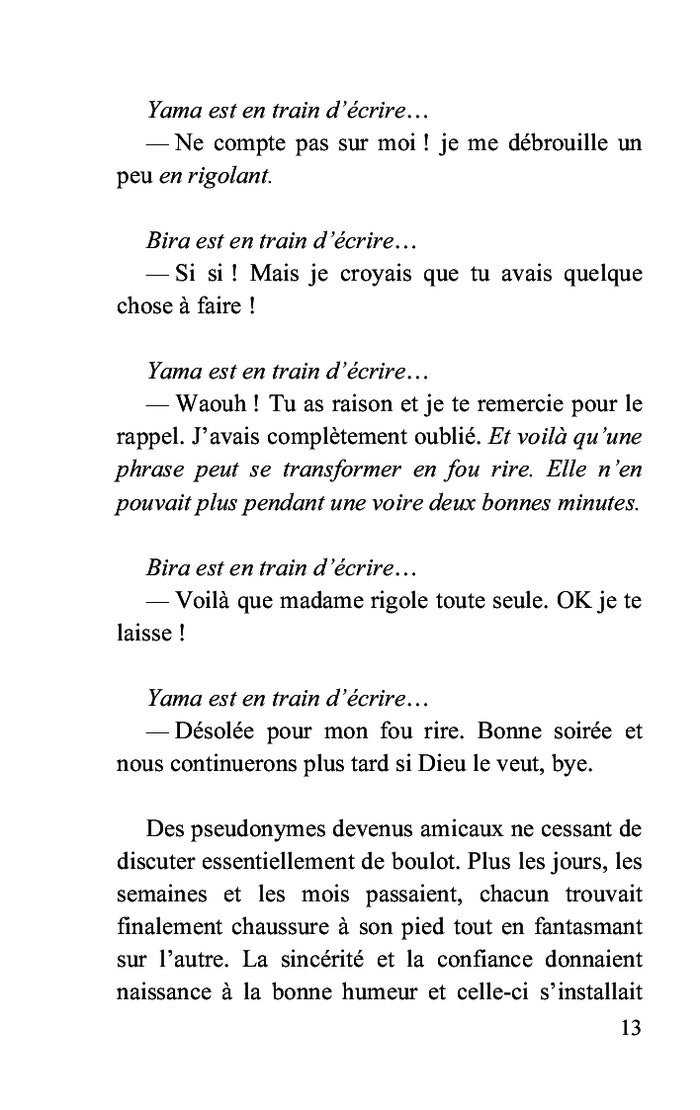 Yama est en train d'écrire…
— Ne compte pas sur moi ! je me débrouille un peu en rigolant.

Bira est en train d'écrire…
— Si si ! Mais je croyais que tu avais quelque chose à faire !

Yama est en train d'écrire…
— Waouh ! Tu as raison et je te remercie pour le rappel. J'avais complètement oublié. Et voilà qu'une phrase peut se transformer en fou rire. Elle n'en pouvait plus pendant une voire deux bonnes minutes.

Bira est en train d'écrire…
— Voilà que madame rigole toute seule. OK je te laisse !

Yama est en train d'écrire…
— Désolée pour mon fou rire. Bonne soirée et nous continuerons plus tard si Dieu le veut, bye.

Des pseudonymes devenus amicaux ne cessant de discuter essentiellement de boulot. Plus les jours, les semaines et les mois passaient, chacun trouvait finalement chaussure à son pied tout en fantasmant sur l'autre. La sincérité et la confiance donnaient naissance à la bonne humeur et celle-ci s'installait

13